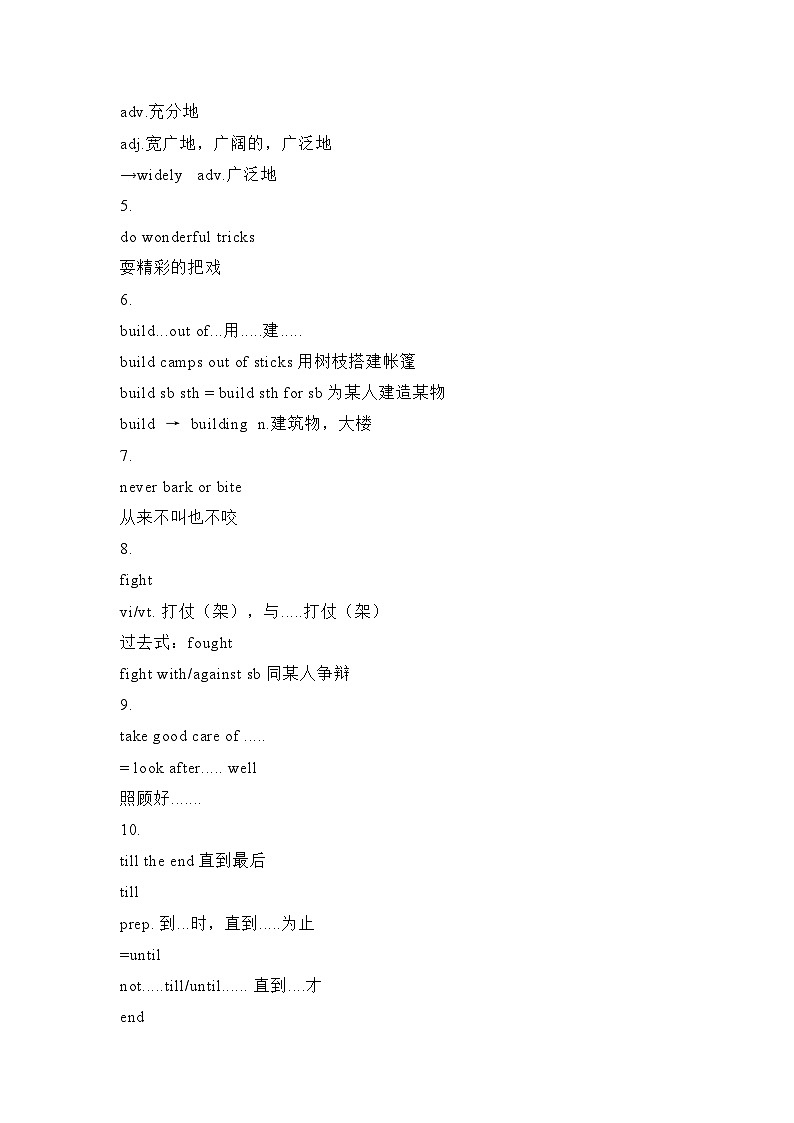 adv.充分地

adj.宽广地，广阔的，广泛地

→widely adv.广泛地

5.

do wonderful tricks

耍精彩的把戏

6.

build...out of...用.....建.....

build camps out of sticks 用树枝搭建帐篷

build sb sth = build sth for sb 为某人建造某物

build → building n.建筑物，大楼

7.

never bark or bite

从来不叫也不咬

8.

fight

vi/vt. 打仗（架），与.....打仗（架）

过去式：fought

fight with/against sb 同某人争辩

9.

take good care of .....

= look after..... well

照顾好.......

10.

till the end 直到最后

till

prep. 到...时，直到.....为止

=until

not.....till/until...... 直到....才

end